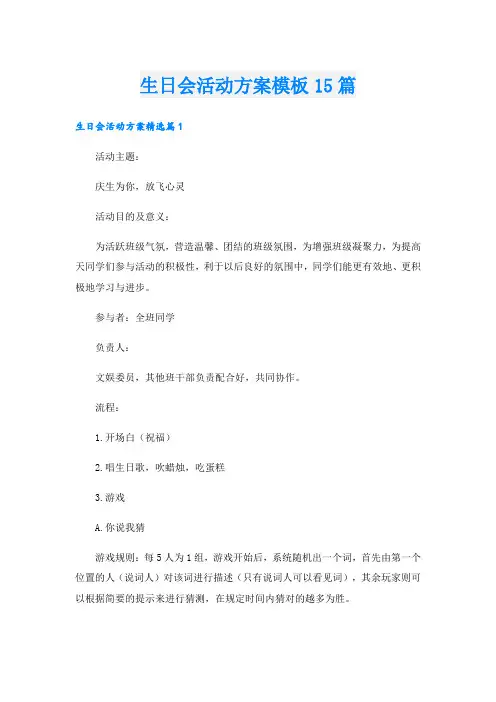 生日会活动方案模板15篇

生日会活动方案精选篇1

活动主题：

庆生为你，放飞心灵

活动目的及意义：

为活跃班级气氛，营造温馨、团结的班级氛围，为增强班级凝聚力，为提高天同学们参与活动的积极性，利于以后良好的氛围中，同学们能更有效地、更积极地学习与进步。

参与者：全班同学

负责人：

文娱委员，其他班干部负责配合好，共同协作。

流程：

1.开场白（祝福）

2.唱生日歌，吹蜡烛，吃蛋糕

3.游戏

A.你说我猜

游戏规则：每5人为1组，游戏开始后，系统随机出一个词，首先由第一个位置的人（说词人）对该词进行描述（只有说词人可以看见词），其余玩家则可以根据简要的提示来进行猜测，在规定时间内猜对的越多为胜。